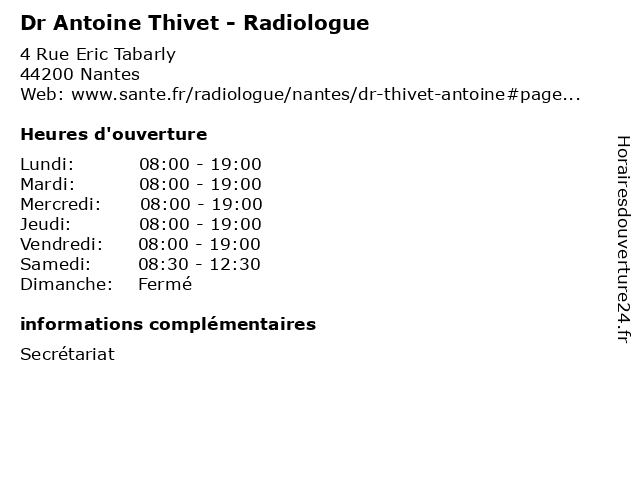 Dr Antoine Thivet - Radiologue

4 Rue Eric Tabarly
44200 Nantes
Web: www.sante.fr/radiologue/nantes/dr-thivet-antoine#page...

Heures d'ouverture

| | |
|---|---|
| Lundi: | 08:00 - 19:00 |
| Mardi: | 08:00 - 19:00 |
| Mercredi: | 08:00 - 19:00 |
| Jeudi: | 08:00 - 19:00 |
| Vendredi: | 08:00 - 19:00 |
| Samedi: | 08:30 - 12:30 |
| Dimanche: | Fermé |

informations complémentaires

Secrétariat

Horairesdouverture24.fr